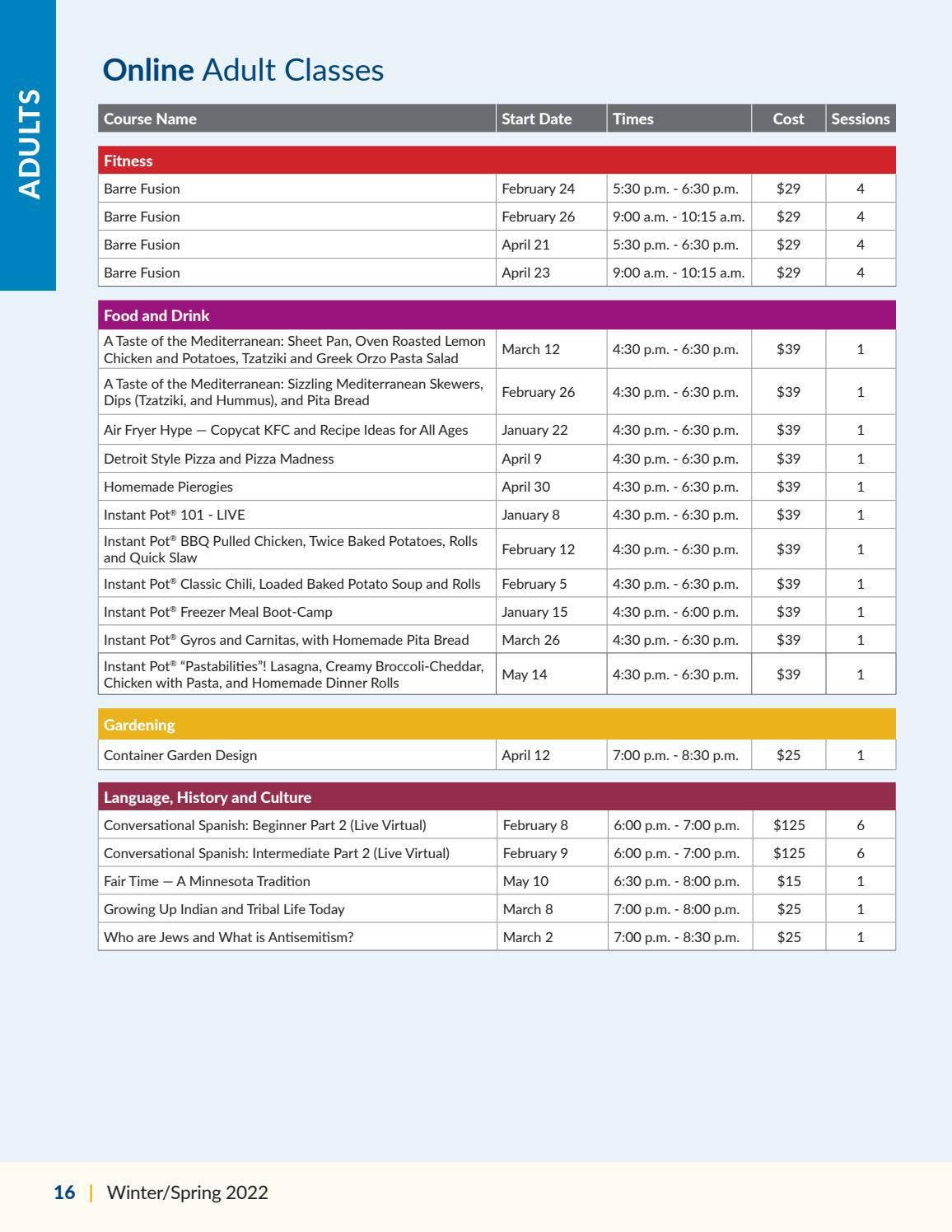 ADULTS

Online Adult Classes

| Course Name | Start Date | Times | Cost | Sessions |
|---|---|---|---|---|
| Fitness | | | | |
| Barre Fusion | February 24 | 5:30 p.m. - 6:30 p.m. | $29 | 4 |
| Barre Fusion | February 26 | 9:00 a.m. - 10:15 a.m. | $29 | 4 |
| Barre Fusion | April 21 | 5:30 p.m. - 6:30 p.m. | $29 | 4 |
| Barre Fusion | April 23 | 9:00 a.m. - 10:15 a.m. | $29 | 4 |
| Food and Drink | | | | |
| A Taste of the Mediterranean: Sheet Pan, Oven Roasted Lemon Chicken and Potatoes, Tzatziki and Greek Orzo Pasta Salad | March 12 | 4:30 p.m. - 6:30 p.m. | $39 | 1 |
| A Taste of the Mediterranean: Sizzling Mediterranean Skewers, Dips (Tzatziki, and Hummus), and Pita Bread | February 26 | 4:30 p.m. - 6:30 p.m. | $39 | 1 |
| Air Fryer Hype — Copycat KFC and Recipe Ideas for All Ages | January 22 | 4:30 p.m. - 6:30 p.m. | $39 | 1 |
| Detroit Style Pizza and Pizza Madness | April 9 | 4:30 p.m. - 6:30 p.m. | $39 | 1 |
| Homemade Pierogies | April 30 | 4:30 p.m. - 6:30 p.m. | $39 | 1 |
| Instant Pot® 101 - LIVE | January 8 | 4:30 p.m. - 6:30 p.m. | $39 | 1 |
| Instant Pot® BBQ Pulled Chicken, Twice Baked Potatoes, Rolls and Quick Slaw | February 12 | 4:30 p.m. - 6:30 p.m. | $39 | 1 |
| Instant Pot® Classic Chili, Loaded Baked Potato Soup and Rolls | February 5 | 4:30 p.m. - 6:30 p.m. | $39 | 1 |
| Instant Pot® Freezer Meal Boot-Camp | January 15 | 4:30 p.m. - 6:00 p.m. | $39 | 1 |
| Instant Pot® Gyros and Carnitas, with Homemade Pita Bread | March 26 | 4:30 p.m. - 6:30 p.m. | $39 | 1 |
| Instant Pot® "Pastabilities"! Lasagna, Creamy Broccoli-Cheddar, Chicken with Pasta, and Homemade Dinner Rolls | May 14 | 4:30 p.m. - 6:30 p.m. | $39 | 1 |
| Gardening | | | | |
| Container Garden Design | April 12 | 7:00 p.m. - 8:30 p.m. | $25 | 1 |
| Language, History and Culture | | | | |
| Conversational Spanish: Beginner Part 2 (Live Virtual) | February 8 | 6:00 p.m. - 7:00 p.m. | $125 | 6 |
| Conversational Spanish: Intermediate Part 2 (Live Virtual) | February 9 | 6:00 p.m. - 7:00 p.m. | $125 | 6 |
| Fair Time — A Minnesota Tradition | May 10 | 6:30 p.m. - 8:00 p.m. | $15 | 1 |
| Growing Up Indian and Tribal Life Today | March 8 | 7:00 p.m. - 8:00 p.m. | $25 | 1 |
| Who are Jews and What is Antisemitism? | March 2 | 7:00 p.m. - 8:30 p.m. | $25 | 1 |

16 | Winter/Spring 2022